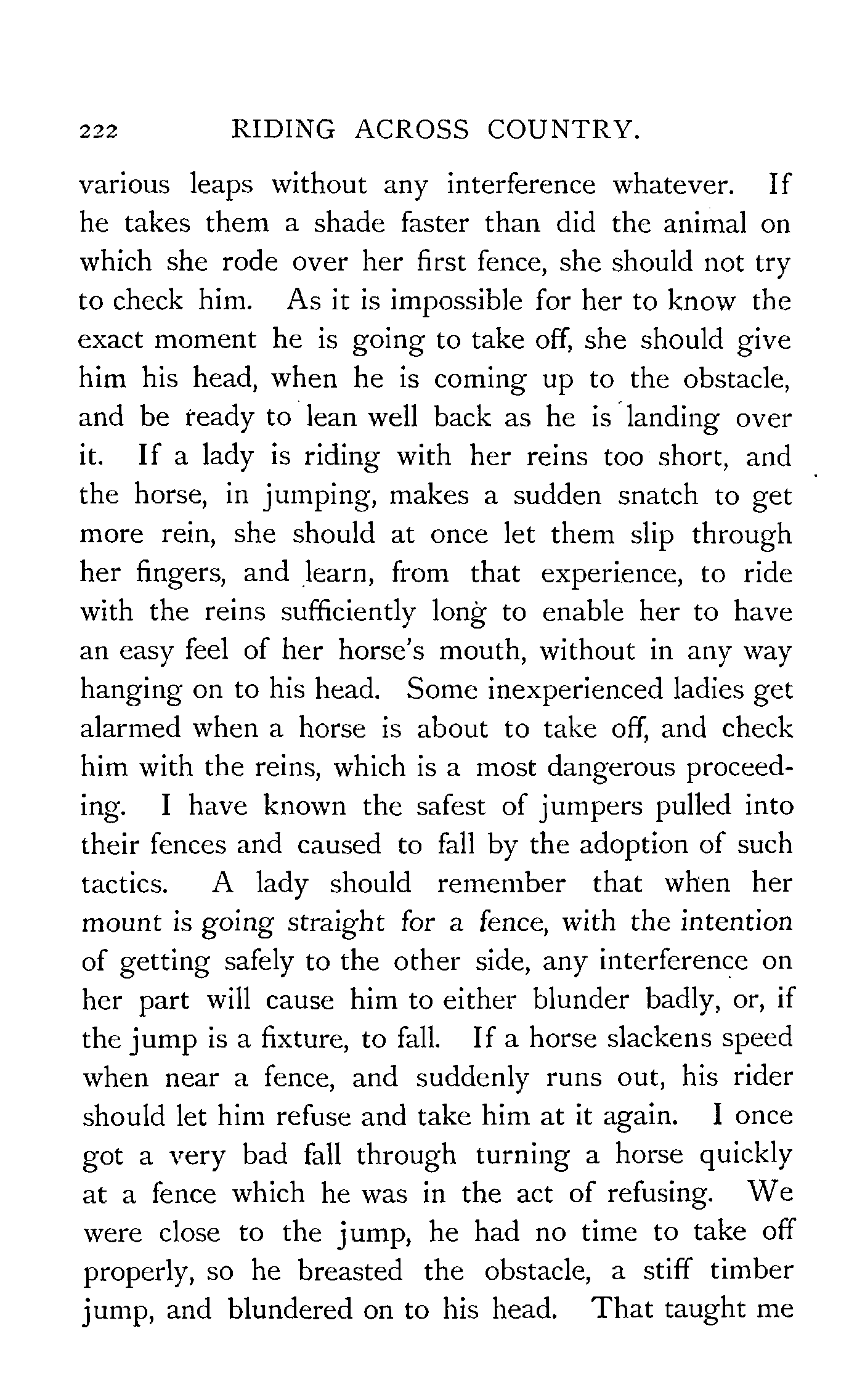 222 RIDING ACROSS COUNTRY.

various leaps without any interference whatever. If he takes them a shade faster than did the animal on which she rode over her first fence, she should not try to check him. As it is impossible for her to know the exact moment he is going to take off, she should give him his head, when he is coming up to the obstacle, and be ready to lean well back as he is landing over it. If a lady is riding with her reins too short, and the horse, in jumping, makes a sudden snatch to get more rein, she should at once let them slip through her fingers, and learn, from that experience, to ride with the reins sufficiently long to enable her to have an easy feel of her horse's mouth, without in any way hanging on to his head. Some inexperienced ladies get alarmed when a horse is about to take off, and check him with the reins, which is a most dangerous proceeding. I have known the safest of jumpers pulled into their fences and caused to fall by the adoption of such tactics. A lady should remember that when her mount is going straight for a fence, with the intention of getting safely to the other side, any interference on her part will cause him to either blunder badly, or, if the jump is a fixture, to fall. If a horse slackens speed when near a fence, and suddenly runs out, his rider should let him refuse and take him at it again. I once got a very bad fall through turning a horse quickly at a fence which he was in the act of refusing. We were close to the jump, he had no time to take off properly, so he breasted the obstacle, a stiff timber jump, and blundered on to his head. That taught me